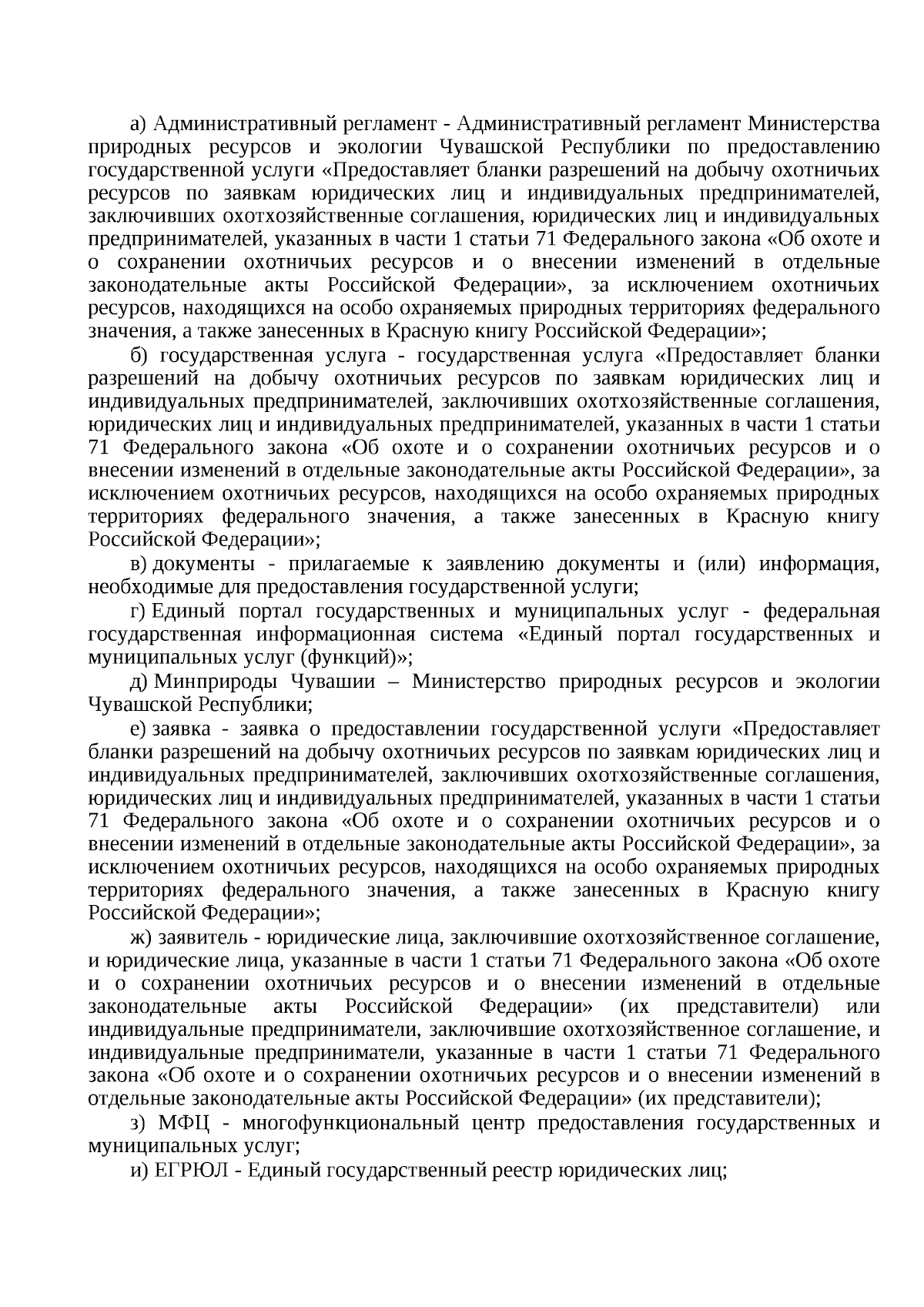 а) Административный регламент - Административный регламент Министерства природных ресурсов и экологии Чувашской Республики по предоставлению государственной услуги «Предоставляет бланки разрешений на добычу охотничьих ресурсов по заявкам юридических лиц и индивидуальных предпринимателей, заключивших охотхозяйственные соглашения, юридических лиц и индивидуальных предпринимателей, указанных в части 1 статьи 71 Федерального закона «Об охоте и о сохранении охотничьих ресурсов и о внесении изменений в отдельные законодательные акты Российской Федерации», за исключением охотничьих ресурсов, находящихся на особо охраняемых природных территориях федерального значения, а также занесенных в Красную книгу Российской Федерации»;

б) государственная услуга - государственная услуга «Предоставляет бланки разрешений на добычу охотничьих ресурсов по заявкам юридических лиц и индивидуальных предпринимателей, заключивших охотхозяйственные соглашения, юридических лиц и индивидуальных предпринимателей, указанных в части 1 статьи 71 Федерального закона «Об охоте и о сохранении охотничьих ресурсов и о внесении изменений в отдельные законодательные акты Российской Федерации», за исключением охотничьих ресурсов, находящихся на особо охраняемых природных территориях федерального значения, а также занесенных в Красную книгу Российской Федерации»;

в) документы - прилагаемые к заявлению документы и (или) информация, необходимые для предоставления государственной услуги;

г) Единый портал государственных и муниципальных услуг - федеральная государственная информационная система «Единый портал государственных и муниципальных услуг (функций)»;

д) Минприроды Чувашии – Министерство природных ресурсов и экологии Чувашской Республики;

е) заявка - заявка о предоставлении государственной услуги «Предоставляет бланки разрешений на добычу охотничьих ресурсов по заявкам юридических лиц и индивидуальных предпринимателей, заключивших охотхозяйственные соглашения, юридических лиц и индивидуальных предпринимателей, указанных в части 1 статьи 71 Федерального закона «Об охоте и о сохранении охотничьих ресурсов и о внесении изменений в отдельные законодательные акты Российской Федерации», за исключением охотничьих ресурсов, находящихся на особо охраняемых природных территориях федерального значения, а также занесенных в Красную книгу Российской Федерации»;

ж) заявитель - юридические лица, заключившие охотхозяйственное соглашение, и юридические лица, указанные в части 1 статьи 71 Федерального закона «Об охоте и о сохранении охотничьих ресурсов и о внесении изменений в отдельные законодательные акты Российской Федерации» (их представители) или индивидуальные предприниматели, заключившие охотхозяйственное соглашение, и индивидуальные предприниматели, указанные в части 1 статьи 71 Федерального закона «Об охоте и о сохранении охотничьих ресурсов и о внесении изменений в отдельные законодательные акты Российской Федерации» (их представители);

з) МФЦ - многофункциональный центр предоставления государственных и муниципальных услуг;

и) ЕГРЮЛ - Единый государственный реестр юридических лиц;